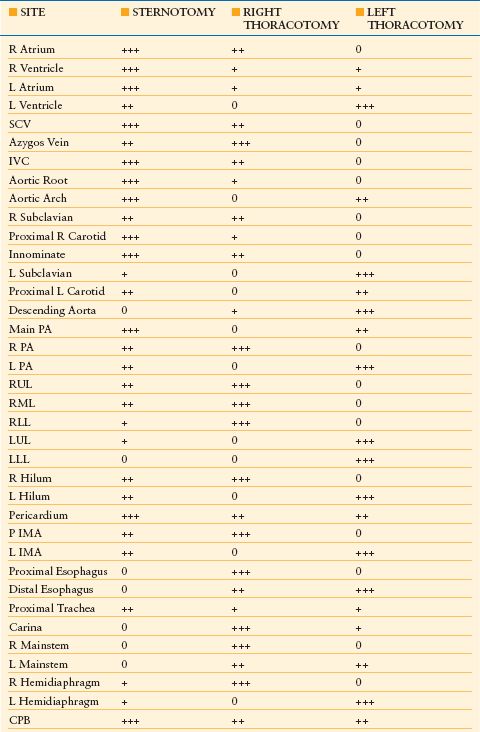 | SITE | STERNOTOMY | RIGHT THORACOTOMY | LEFT THORACOTOMY |
|---|---|---|---|
| R Atrium | +++ | ++ | 0 |
| R Ventricle | +++ | + | + |
| L Atrium | +++ | + | + |
| L Ventricle | ++ | 0 | +++ |
| SCV | +++ | ++ | 0 |
| Azygos Vein | ++ | +++ | 0 |
| IVC | +++ | ++ | 0 |
| Aortic Root | +++ | + | 0 |
| Aortic Arch | +++ | 0 | ++ |
| R Subclavian | ++ | ++ | 0 |
| Proximal R Carotid | +++ | + | 0 |
| Innominate | +++ | ++ | 0 |
| L Subclavian | + | 0 | +++ |
| Proximal L Carotid | ++ | 0 | ++ |
| Descending Aorta | 0 | + | +++ |
| Main PA | +++ | 0 | ++ |
| R PA | ++ | +++ | 0 |
| L PA | ++ | 0 | +++ |
| RUL | ++ | +++ | 0 |
| RML | ++ | +++ | 0 |
| RLL | + | +++ | 0 |
| LUL | + | 0 | +++ |
| LLL | 0 | 0 | +++ |
| R Hilum | ++ | +++ | 0 |
| L Hilum | ++ | 0 | +++ |
| Pericardium | +++ | ++ | ++ |
| P IMA | ++ | +++ | 0 |
| L IMA | ++ | 0 | +++ |
| Proximal Esophagus | 0 | +++ | 0 |
| Distal Esophagus | 0 | ++ | +++ |
| Proximal Trachea | ++ | + | + |
| Carina | 0 | +++ | + |
| R Mainstem | 0 | +++ | 0 |
| L Mainstem | 0 | ++ | ++ |
| R Hemidiaphragm | + | +++ | 0 |
| L Hemidiaphragm | + | 0 | +++ |
| CPB | +++ | ++ | ++ |